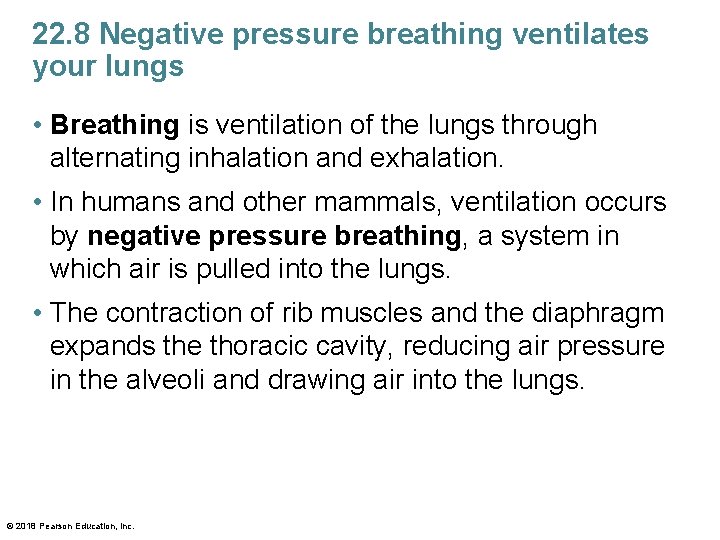 22.8 Negative pressure breathing ventilates your lungs

• Breathing is ventilation of the lungs through alternating inhalation and exhalation.

• In humans and other mammals, ventilation occurs by negative pressure breathing, a system in which air is pulled into the lungs.

• The contraction of rib muscles and the diaphragm expands the thoracic cavity, reducing air pressure in the alveoli and drawing air into the lungs.

© 2018 Pearson Education, Inc.